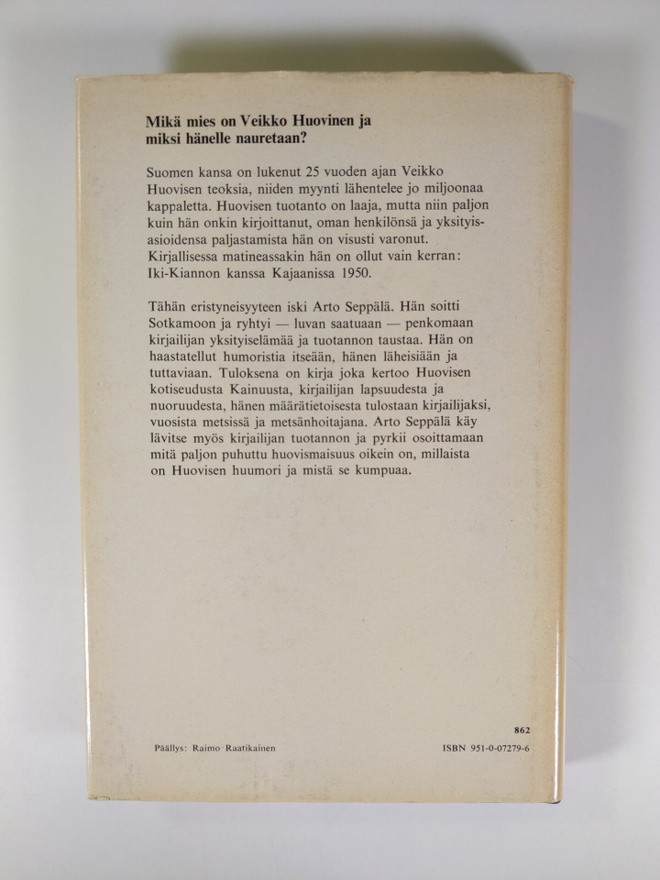 Mikä mies on Veikko Huovinen ja miksi hänelle nauretaan?

Suomen kansa on lukenut 25 vuoden ajan Veikko Huovisen teoksia, niiden myynti lähentelee jo miljoonaa kappaletta. Huovisen tuotanto on laaja, mutta niin paljon kuin hän onkin kirjoittanut, oman henkilönsä ja yksityisasioidensa paljastamista hän on visusti varonut. Kirjallisessa matineassakin hän on ollut vain kerran: Iki-Kiannon kanssa Kajaanissa 1950.

Tähän eristyneisyyteen iski Arto Seppälä. Hän soitti Sotkamoon ja ryhtyi — luvan saatuaan — penkomaan kirjailijan yksityiselämää ja tuotannon taustaa. Hän on haastatellut humoristia itseään, hänen läheisiään ja tuttaviaan. Tuloksena on kirja joka kertoo Huovisen kotiseudusta Kainuusta, kirjailijan lapsuudesta ja nuoruudesta, hänen määrätietoisesta tulostaan kirjailijaksi, vuosista metsissä ja metsänhoitajana. Arto Seppälä käy lävitse myös kirjailijan tuotannon ja pyrkii osoittamaan mitä paljon puhuttu huovismaisuus oikein on, millaista on Huovisen huumori ja mistä se kumpuaa.

862

Päällys: Raimo Raatikainen

ISBN 951-0-07279-6